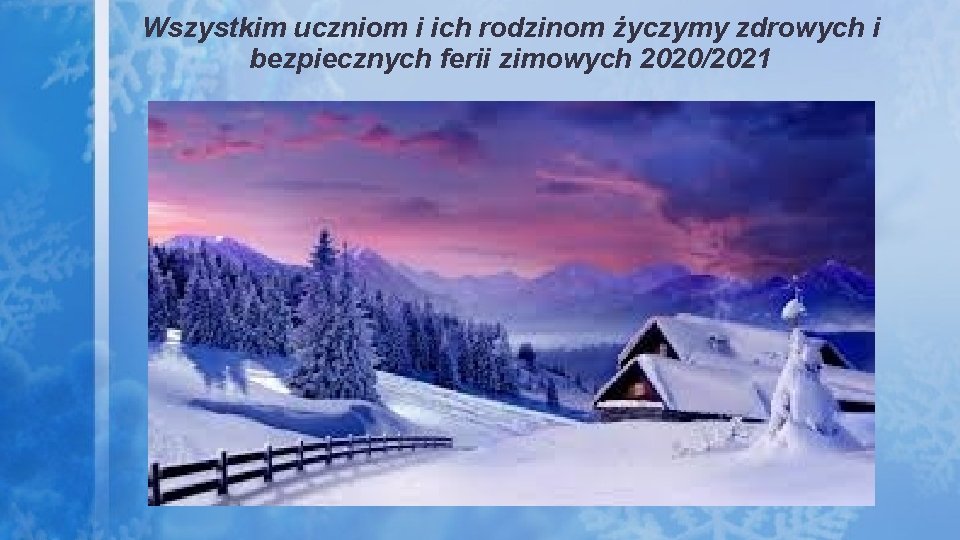 Wszystkim uczniom i ich rodzinom życzymy zdrowych i bezpiecznych ferii zimowych 2020/2021